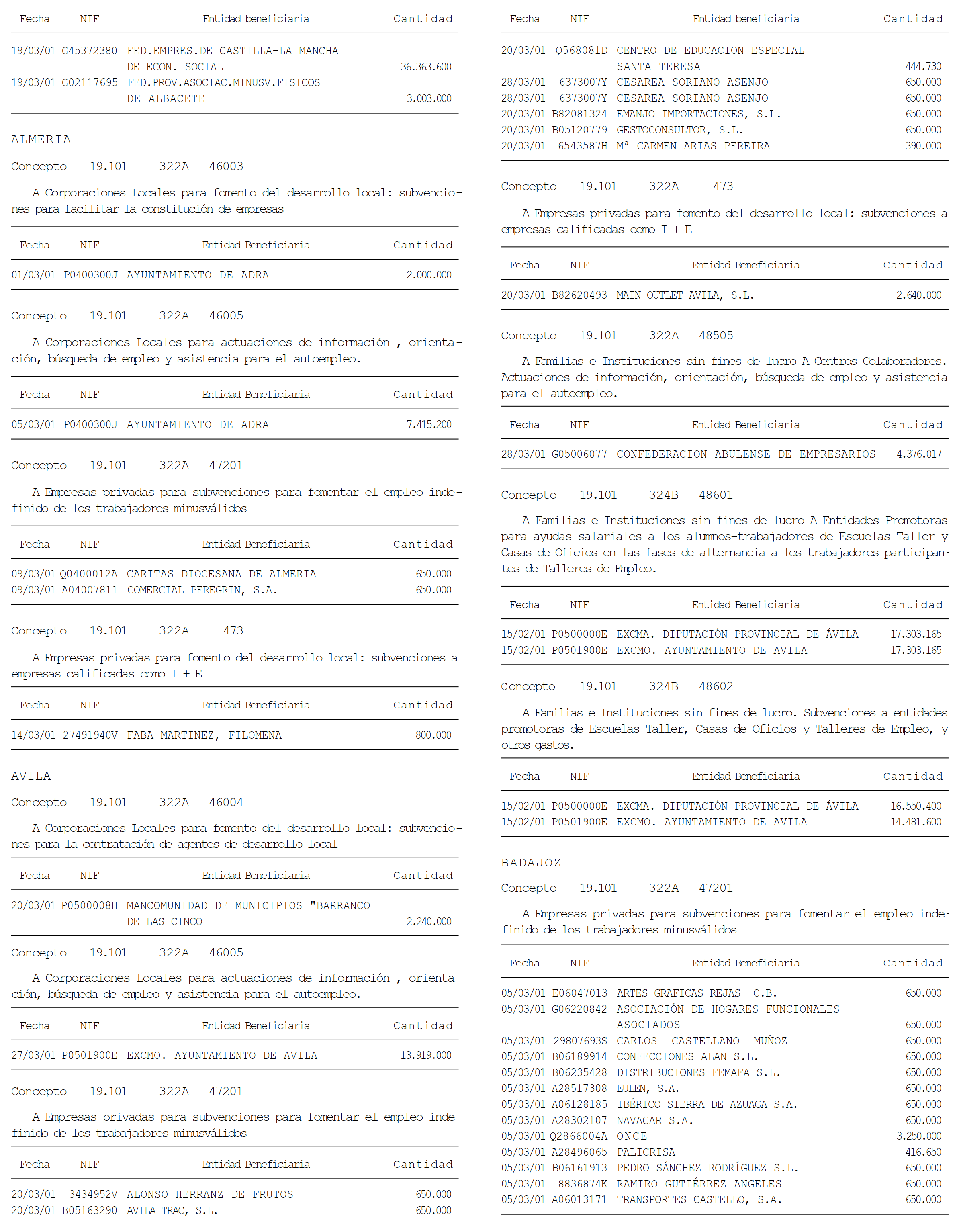 | Fecha | NIF | Entidad beneficiaria | Cantidad |
|---|---|---|---|
| 19/03/01 | G45372380 | FED.EMPRES.DE CASTILLA-LA MANCHA DE ECON. SOCIAL | 36.363.600 |
| 19/03/01 | G02117695 | FED.PROV.ASOCIAC.MINUSV.FISICOS DE ALBACETE | 3.003.000 |

ALMERIA

Concepto 19.101 322A 46003

A Corporaciones Locales para fomento del desarrollo local: subvenciones para facilitar la constitución de empresas

| Fecha | NIF | Entidad Beneficiaria | Cantidad |
|---|---|---|---|
| 01/03/01 | P0400300J | AYUNTAMIENTO DE ADRA | 2.000.000 |

Concepto 19.101 322A 46005

A Corporaciones Locales para actuaciones de información , orientación, búsqueda de empleo y asistencia para el autoempleo.

| Fecha | NIF | Entidad Beneficiaria | Cantidad |
|---|---|---|---|
| 05/03/01 | P0400300J | AYUNTAMIENTO DE ADRA | 7.415.200 |

Concepto 19.101 322A 47201

A Empresas privadas para subvenciones para fomentar el empleo indefinido de los trabajadores minusválidos

| Fecha | NIF | Entidad Beneficiaria | Cantidad |
|---|---|---|---|
| 09/03/01 | Q0400012A | CARITAS DIOCESANA DE ALMERIA | 650.000 |
| 09/03/01 | A04007811 | COMERCIAL PEREGRIN, S.A. | 650.000 |

Concepto 19.101 322A 473

A Empresas privadas para fomento del desarrollo local: subvenciones a empresas calificadas como I + E

| Fecha | NIF | Entidad Beneficiaria | Cantidad |
|---|---|---|---|
| 14/03/01 | 27491940V | FABA MARTINEZ, FILOMENA | 800.000 |

AVILA

Concepto 19.101 322A 46004

A Corporaciones Locales para fomento del desarrollo local: subvenciones para la contratación de agentes de desarrollo local

| Fecha | NIF | Entidad Beneficiaria | Cantidad |
|---|---|---|---|
| 20/03/01 | P0500008H | MANCOMUNIDAD DE MUNICIPIOS "BARRANCO DE LAS CINCO | 2.240.000 |

Concepto 19.101 322A 46005

A Corporaciones Locales para actuaciones de información , orientación, búsqueda de empleo y asistencia para el autoempleo.

| Fecha | NIF | Entidad Beneficiaria | Cantidad |
|---|---|---|---|
| 27/03/01 | P0501900E | EXCMO. AYUNTAMIENTO DE AVILA | 13.919.000 |

Concepto 19.101 322A 47201

A Empresas privadas para subvenciones para fomentar el empleo indefinido de los trabajadores minusválidos

| Fecha | NIF | Entidad Beneficiaria | Cantidad |
|---|---|---|---|
| 20/03/01 | 3434952V | ALONSO HERRANZ DE FRUTOS | 650.000 |
| 20/03/01 | B05163290 | AVILA TRAC, S.L. | 650.000 |

| Fecha | NIF | Entidad beneficiaria | Cantidad |
|---|---|---|---|
| 20/03/01 | Q5680081D | CENTRO DE EDUCACION ESPECIAL SANTA TERESA | 444.730 |
| 28/03/01 | 6373007Y | CESAREA SORIANO ASENJO | 650.000 |
| 28/03/01 | 6373007Y | CESAREA SORIANO ASENJO | 650.000 |
| 20/03/01 | B82081324 | EMANJO IMPORTACIONES, S.L. | 650.000 |
| 20/03/01 | B05120779 | GESTOCONSULTOR, S.L. | 650.000 |
| 20/03/01 | 6543587H | Mª CARMEN ARIAS PEREIRA | 390.000 |

Concepto 19.101 322A 473

A Empresas privadas para fomento del desarrollo local: subvenciones a empresas calificadas como I + E

| Fecha | NIF | Entidad Beneficiaria | Cantidad |
|---|---|---|---|
| 20/03/01 | B82620493 | MAIN OUTLET AVILA, S.L. | 2.640.000 |

Concepto 19.101 322A 48505

A Familias e Instituciones sin fines de lucro A Centros Colaboradores. Actuaciones de información, orientación, búsqueda de empleo y asistencia para el autoempleo.

| Fecha | NIF | Entidad Beneficiaria | Cantidad |
|---|---|---|---|
| 28/03/01 | G05006077 | CONFEDERACION ABULENSE DE EMPRESARIOS | 4.376.017 |

Concepto 19.101 324B 48601

A Familias e Instituciones sin fines de lucro A Entidades Promotoras para ayudas salariales a los alumnos-trabajadores de Escuelas Taller y Casas de Oficios en las fases de alternancia a los trabajadores participantes de Talleres de Empleo.

| Fecha | NIF | Entidad Beneficiaria | Cantidad |
|---|---|---|---|
| 15/02/01 | P0500000E | EXCMA. DIPUTACIÓN PROVINCIAL DE ÁVILA | 17.303.165 |
| 15/02/01 | P0501900E | EXCMO. AYUNTAMIENTO DE AVILA | 17.303.165 |

Concepto 19.101 324B 48602

A Familias e Instituciones sin fines de lucro. Subvenciones a entidades promotoras de Escuelas Taller, Casas de Oficios y Talleres de Empleo, y otros gastos.

| Fecha | NIF | Entidad Beneficiaria | Cantidad |
|---|---|---|---|
| 15/02/01 | P0500000E | EXCMA. DIPUTACIÓN PROVINCIAL DE ÁVILA | 16.550.400 |
| 15/02/01 | P0501900E | EXCMO. AYUNTAMIENTO DE AVILA | 14.481.600 |

BADAJOZ

Concepto 19.101 322A 47201

A Empresas privadas para subvenciones para fomentar el empleo indefinido de los trabajadores minusválidos

| Fecha | NIF | Entidad Beneficiaria | Cantidad |
|---|---|---|---|
| 05/03/01 | E06047013 | ARTES GRAFICAS REJAS C.B. | 650.000 |
| 05/03/01 | G06220842 | ASOCIACIÓN DE HOGARES FUNCIONALES ASOCIADOS | 650.000 |
| 05/03/01 | 29807693S | CARLOS CASTELLANO MUÑOZ | 650.000 |
| 05/03/01 | B06189914 | CONFECCIONES ALAN S.L. | 650.000 |
| 05/03/01 | B06235428 | DISTRIBUCIONES FEMAFA S.L. | 650.000 |
| 05/03/01 | A28517308 | EULEN, S.A. | 650.000 |
| 05/03/01 | A06128185 | IBÉRICO SIERRA DE AZUAGA S.A. | 650.000 |
| 05/03/01 | A28302107 | NAVAGAR S.A. | 650.000 |
| 05/03/01 | Q2866004A | ONCE | 3.250.000 |
| 05/03/01 | A28496065 | PALICRISA | 416.650 |
| 05/03/01 | B06161913 | PEDRO SÁNCHEZ RODRÍGUEZ S.L. | 650.000 |
| 05/03/01 | 8836874K | RAMIRO GUTIÉRREZ ANGELES | 650.000 |
| 05/03/01 | A06013171 | TRANSPORTES CASTELLO, S.A. | 650.000 |